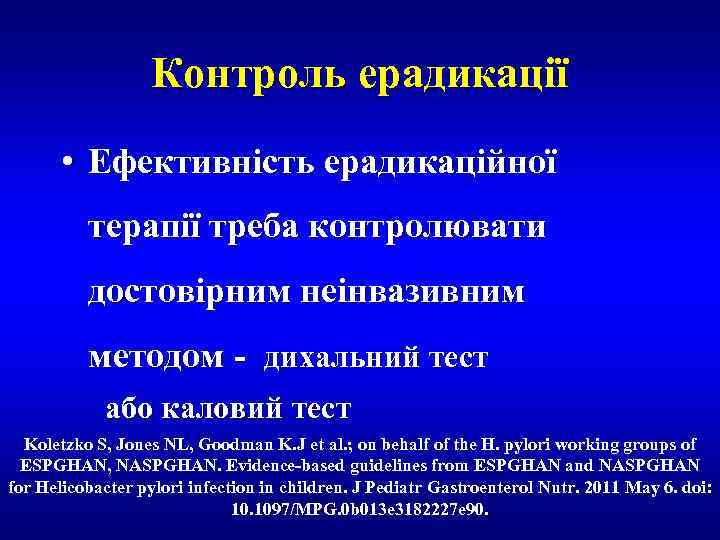 Контроль ерадикації

• Ефективність ерадикаційної терапії треба контролювати достовірним неінвазивним методом - дихальний тест або каловий тест

Koletzko S, Jones NL, Goodman K.J et al.; on behalf of the H. pylori working groups of ESPGHAN, NASPGHAN. Evidence-based guidelines from ESPGHAN and NASPGHAN for Helicobacter pylori infection in children. J Pediatr Gastroenterol Nutr. 2011 May 6. doi: 10.1097/MPG.0b013e3182227e90.